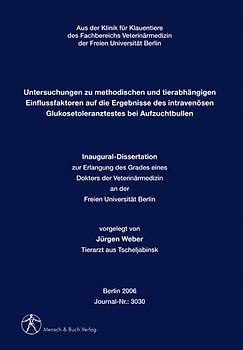 Aus der Klinik für Klauentiere
des Fachbereichs Veterinärmedizin
der Freien Universität Berlin

Untersuchungen zu methodischen und tierabhängigen Einflussfaktoren auf die Ergebnisse des intravenösen Glukosetoleranztestes bei Aufzuchtbullen

Inaugural-Dissertation
zur Erlangung des Grades eines
Doktors der Veterinärmedizin
an der
Freien Universität Berlin

vorgelegt von
Jürgen Weber
Tierarzt aus Tscheljabinsk

Berlin 2006
Journal-Nr.: 3030

Mensch & Buch Verlag